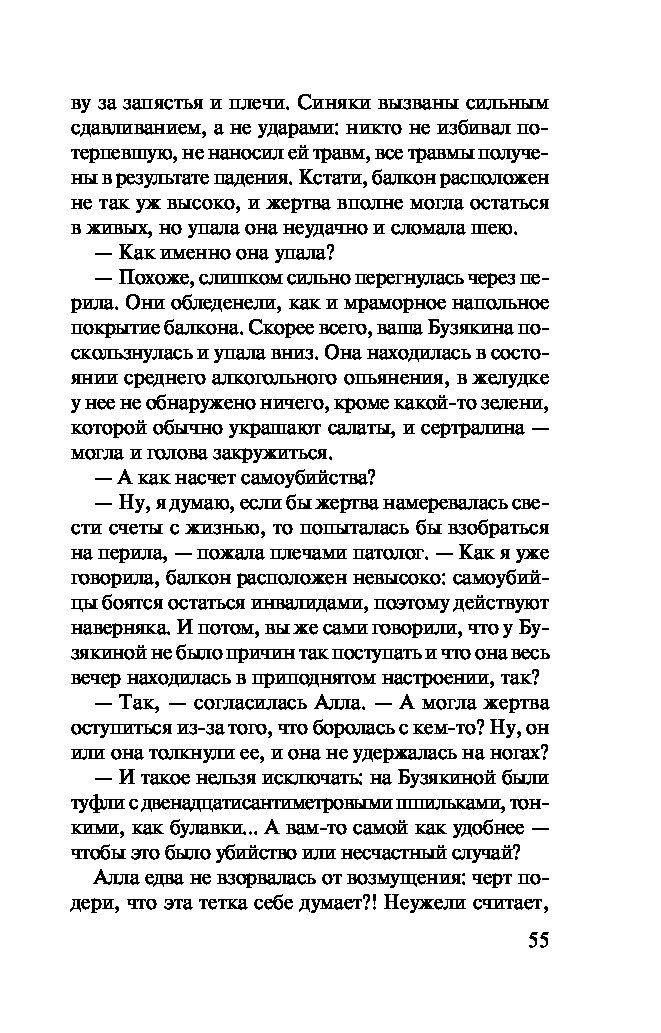 ву за запястья и плечи. Синяки вызваны сильным сдавливанием, а не ударами: никто не избивал потерпевшую, не наносил ей травм, все травмы получены в результате падения. Кстати, балкон расположен не так уж высоко, и жертва вполне могла остаться в живых, но упала она неудачно и сломала шею.

— Как именно она упала?

— Похоже, слишком сильно перегнулась через перила. Они обледенели, как и мраморное напольное покрытие балкона. Скорее всего, ваша Бузякина поскользнулась и упала вниз. Она находилась в состоянии среднего алкогольного опьянения, в желудке у нее не обнаружено ничего, кроме какой-то зелени, которой обычно украшают салаты, и сертралина — могла и голова закружиться.

— А как насчет самоубийства?

— Ну, я думаю, если бы жертва намеревалась свести счеты с жизнью, то попыталась бы взобраться на перила, — пожала плечами патолог. — Как я уже говорила, балкон расположен невысоко: самоубийцы боятся остаться инвалидами, поэтому действуют наверняка. И потом, вы же сами говорили, что у Бузякиной не было причин так поступать и что она весь вечер находилась в приподнятом настроении, так?

— Так, — согласилась Алла. — А могла жертва оступиться из-за того, что боролась с кем-то? Ну, он или она толкнули ее, и она не удержалась на ногах?

— И такое нельзя исключать: на Бузякиной были туфли с двенадцатисантиметровыми шпильками, тонкими, как булавки... А вам-то самой как удобнее — чтобы это было убийство или несчастный случай?

Алла едва не взорвалась от возмущения: черт подери, что эта тетка себе думает?! Неужели считает,

55